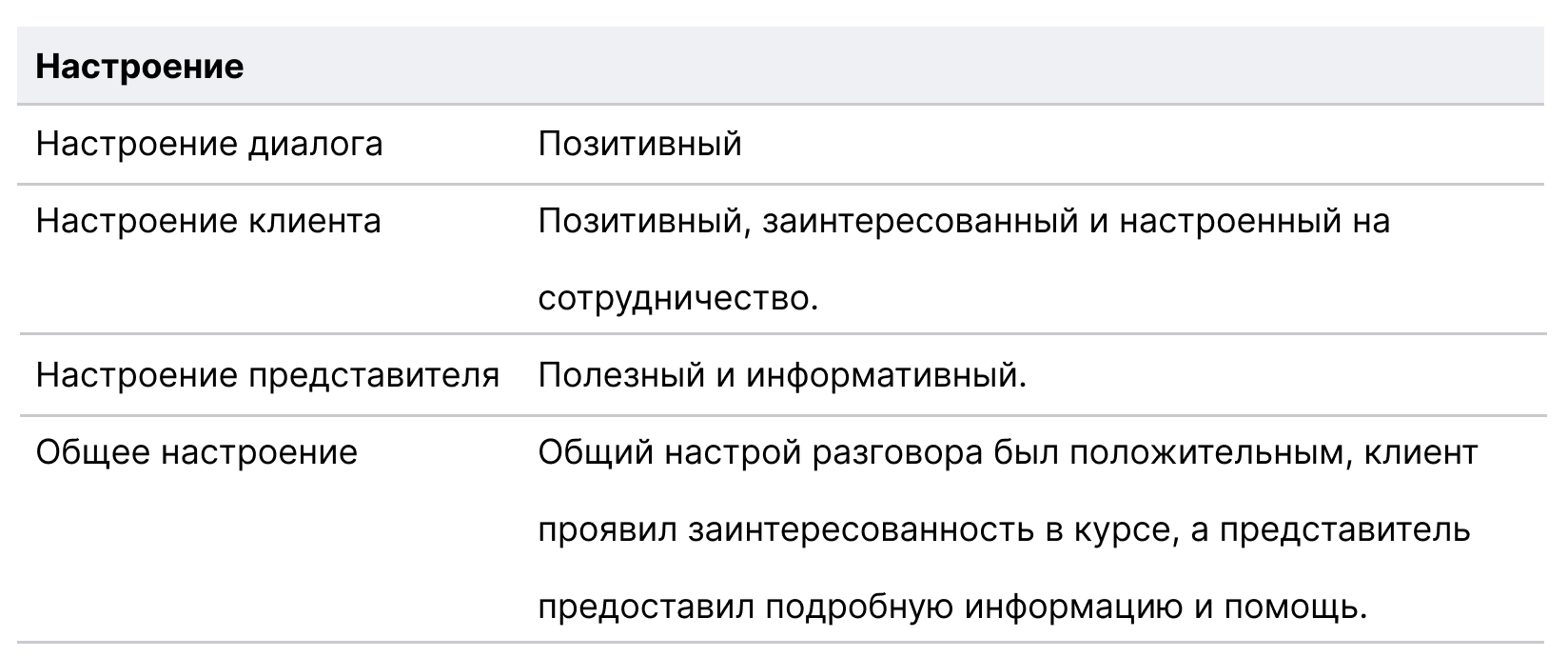 | Настроение | |
|---|---|
| Настроение диалога | Позитивный |
| Настроение клиента | Позитивный, заинтересованный и настроенный на сотрудничество. |
| Настроение представителя | Полезный и информативный. |
| Общее настроение | Общий настрой разговора был положительным, клиент проявил заинтересованность в курсе, а представитель предоставил подробную информацию и помощь. |